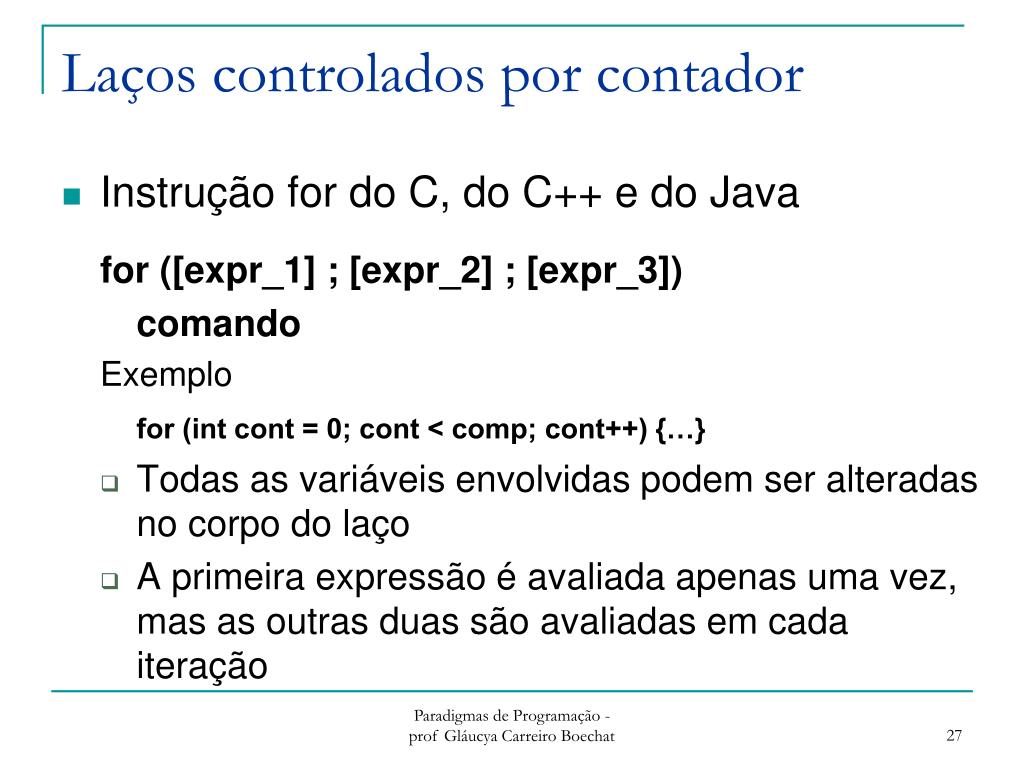 Laços controlados por contador

Instrução for do C, do C++ e do Java

for ([expr_1] ; [expr_2] ; [expr_3])
comando

Exemplo

for (int cont = 0; cont < comp; cont++) {…}

Todas as variáveis envolvidas podem ser alteradas no corpo do laço

A primeira expressão é avaliada apenas uma vez, mas as outras duas são avaliadas em cada iteração

Paradigmas de Programação - prof Gláucya Carreiro Boechat

27